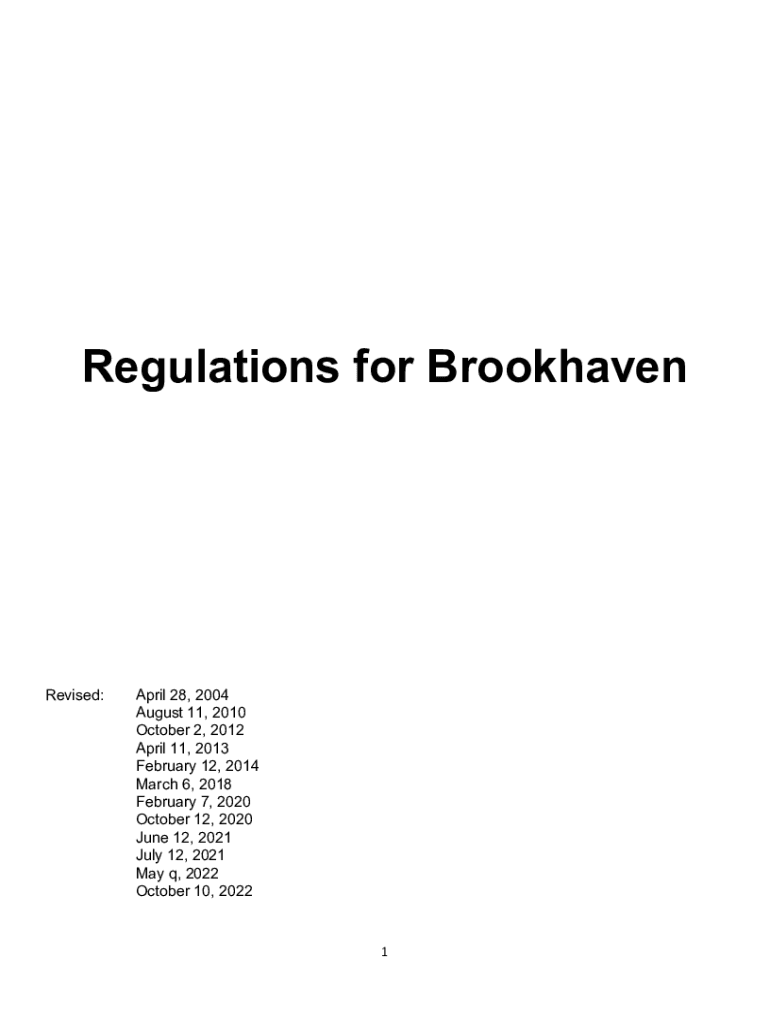 Regulations for Brookhaven

Revised: April 28, 2004
August 11, 2010
October 2, 2012
April 11, 2013
February 12, 2014
March 6, 2018
February 7, 2020
October 12, 2020
June 12, 2021
July 12, 2021
May q, 2022
October 10, 2022

1